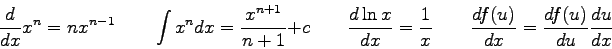 $\frac{d}{dx}x^n = nx^{n-1}$ $\int x^n dx = \frac{x^{n+1}}{n+1} + c$ $\frac{d \ln x}{dx} = \frac{1}{x}$ $\frac{df(u)}{dx} = \frac{df(u)}{du}\frac{du}{dx}$